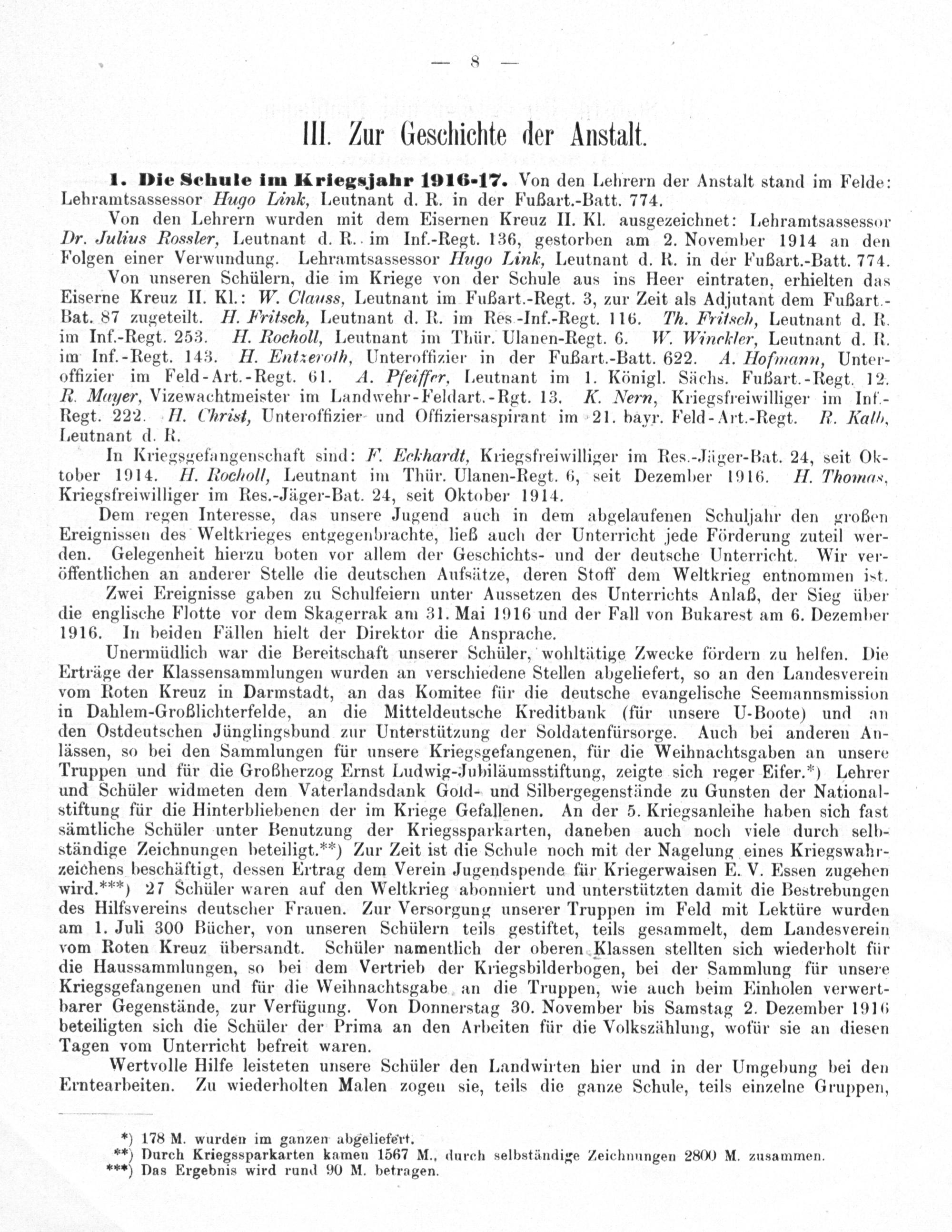 — 8 —

III. Zur Geschichte der Anstalt.

1. Die Schule im Kriegsjahr 1916-17. Von den Lehrern der Anstalt stand im Felde: Lehramtsassessor Hugo Link, Leutnant d. R. in der Fußart.-Batt. 774.

Von den Lehrern wurden mit dem Eisernen Kreuz II. Kl. ausgezeichnet: Lehramtsassessor Dr. Julius Rossler, Leutnant d. R. im Inf.-Regt. 136, gestorben am 2. November 1914 an den Folgen einer Verwundung. Lehramtsassessor Hugo Link, Leutnant d. R. in der Fußart.-Batt. 774.

Von unseren Schülern, die im Kriege von der Schule aus ins Heer eintraten, erhielten das Eiserne Kreuz II. Kl.: W. Clauss, Leutnant im Fußart.-Regt. 3, zur Zeit als Adjutant dem Fußart.-Bat. 87 zugeteilt. H. Fritsch, Leutnant d. R. im Res.-Inf.-Regt. 116. Th. Fritsch, Leutnant d. R. im Inf.-Regt. 253. H. Rocholl, Leutnant im Thür. Ulanen-Regt. 6. W. Winckler, Leutnant d. R. im Inf.-Regt. 143. H. Entzeroth, Unteroffizier in der Fußart.-Batt. 622. A. Hofmann, Unteroffizier im Feld-Art.-Regt. 61. A. Pfeiffer, Leutnant im 1. Königl. Sächs. Fußart.-Regt. 12. R. Mayer, Vizewachtmeister im Landwehr-Feldart.-Rgt. 13. K. Nern, Kriegsfreiwilliger im Inf.-Regt. 222. H. Christ, Unteroffizier und Offiziersaspirant im 21. bayr. Feld-Art.-Regt. R. Kalb, Leutnant d. R.

In Kriegsgefangenschaft sind: F. Eckhardt, Kriegsfreiwilliger im Res.-Jäger-Bat. 24, seit Oktober 1914. H. Rocholl, Leutnant im Thür. Ulanen-Regt. 6, seit Dezember 1916. H. Thomas, Kriegsfreiwilliger im Res.-Jäger-Bat. 24, seit Oktober 1914.

Dem regen Interesse, das unsere Jugend auch in dem abgelaufenen Schuljahr den großen Ereignissen des Weltkrieges entgegenbrachte, ließ auch der Unterricht jede Förderung zuteil werden. Gelegenheit hierzu boten vor allem der Geschichts- und der deutsche Unterricht. Wir veröffentlichen an anderer Stelle die deutschen Aufsätze, deren Stoff dem Weltkrieg entnommen ist.

Zwei Ereignisse gaben zu Schulfeiern unter Aussetzen des Unterrichts Anlaß, der Sieg über die englische Flotte vor dem Skagerrak am 31. Mai 1916 und der Fall von Bukarest am 6. Dezember 1916. In beiden Fällen hielt der Direktor die Ansprache.

Unermüdlich war die Bereitschaft unserer Schüler, wohltätige Zwecke fördern zu helfen. Die Erträge der Klassensammlungen wurden an verschiedene Stellen abgeliefert, so an den Landesverein vom Roten Kreuz in Darmstadt, an das Komitee für die deutsche evangelische Seemannsmission in Dahlem-Großlichterfelde, an die Mitteldeutsche Kreditbank (für unsere U-Boote) und an den Ostdeutschen Jünglingsbund zur Unterstützung der Soldatenfürsorge. Auch bei anderen Anlässen, so bei den Sammlungen für unsere Kriegsgefangenen, für die Weihnachtsgaben an unsere Truppen und für die Großherzog Ernst Ludwig-Jubiläumsstiftung, zeigte sich reger Eifer.*) Lehrer und Schüler widmeten dem Vaterlandsdank Gold- und Silbergegenstände zu Gunsten der Nationalstiftung für die Hinterbliebenen der im Kriege Gefallenen. An der 5. Kriegsanleihe haben sich fast sämtliche Schüler unter Benutzung der Kriegssparkarten, daneben auch noch viele durch selbständige Zeichnungen beteiligt.**) Zur Zeit ist die Schule noch mit der Nagelung eines Kriegswahrzeichens beschäftigt, dessen Ertrag dem Verein Jugendspende für Kriegerwaisen E. V. Essen zugehen wird.***) 27 Schüler waren auf den Weltkrieg abonniert und unterstützten damit die Bestrebungen des Hilfsvereins deutscher Frauen. Zur Versorgung unserer Truppen im Feld mit Lektüre wurden am 1. Juli 300 Bücher, von unseren Schülern teils gestiftet, teils gesammelt, dem Landesverein vom Roten Kreuz übersandt. Schüler namentlich der oberen Klassen stellten sich wiederholt für die Haussammlungen, so bei dem Vertrieb der Kriegsbilderbogen, bei der Sammlung für unsere Kriegsgefangenen und für die Weihnachtsgabe an die Truppen, wie auch beim Einholen verwertbarer Gegenstände, zur Verfügung. Von Donnerstag 30. November bis Samstag 2. Dezember 1916 beteiligten sich die Schüler der Prima an den Arbeiten für die Volkszählung, wofür sie an diesen Tagen vom Unterricht befreit waren.

Wertvolle Hilfe leisteten unsere Schüler den Landwirten hier und in der Umgebung bei den Erntearbeiten. Zu wiederholten Malen zogen sie, teils die ganze Schule, teils einzelne Gruppen,

*) 178 M. wurden im ganzen abgeliefert.
**) Durch Kriegssparkarten kamen 1567 M., durch selbständige Zeichnungen 2800 M. zusammen.
***) Das Ergebnis wird rund 90 M. betragen.